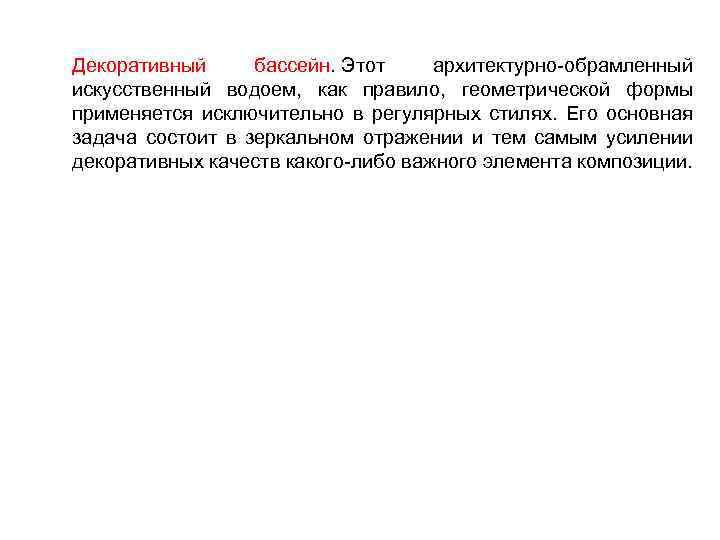 Декоративный бассейн. Этот архитектурно-обрамленный искусственный водоем, как правило, геометрической формы применяется исключительно в регулярных стилях. Его основная задача состоит в зеркальном отражении и тем самым усилении декоративных качеств какого-либо важного элемента композиции.